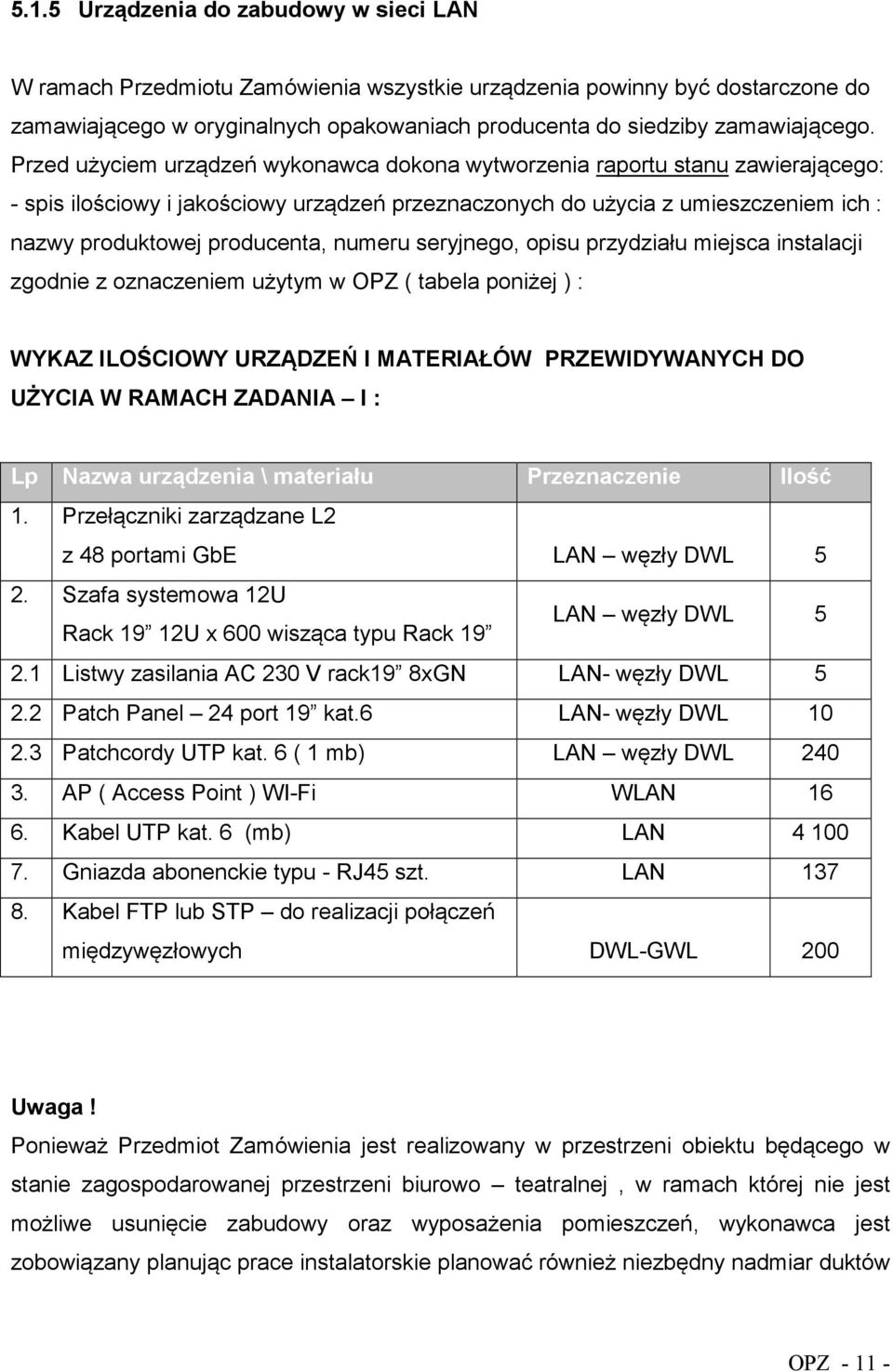 5.1.5 Urządzenia do zabudowy w sieci LAN

W ramach Przedmiotu Zamówienia wszystkie urządzenia powinny być dostarczone do zamawiającego w oryginalnych opakowaniach producenta do siedziby zamawiającego. Przed użyciem urządzeń wykonawca dokona wytworzenia raportu stanu zawierającego: - spis ilościowy i jakościowy urządzeń przeznaczonych do użycia z umieszczeniem ich : nazwy produktowej producenta, numeru seryjnego, opisu przydziału miejsca instalacji zgodnie z oznaczeniem użytym w OPZ ( tabela poniżej ) :

WYKAZ ILOŚCIOWY URZĄDZEŃ I MATERIAŁÓW PRZEWIDYWANYCH DO UŻYCIA W RAMACH ZADANIA – I :

| Lp | Nazwa urządzenia \ materiału | Przeznaczenie | Ilość |
|---|---|---|---|
| 1. | Przełączniki zarządzane L2 z 48 portami GbE | LAN – węzły DWL | 5 |
| 2. | Szafa systemowa 12U Rack 19” 12U x 600 wisząca typu Rack 19” | LAN – węzły DWL | 5 |
| 2.1 | Listwy zasilania AC 230 V rack19” 8xGN | LAN- węzły DWL | 5 |
| 2.2 | Patch Panel – 24 port 19” kat.6 | LAN- węzły DWL | 10 |
| 2.3 | Patchcordy UTP kat. 6 ( 1 mb) | LAN – węzły DWL | 240 |
| 3. | AP ( Access Point ) WI-Fi | WLAN | 16 |
| 6. | Kabel UTP kat. 6 (mb) | LAN | 4 100 |
| 7. | Gniazda abonenckie typu - RJ45 szt. | LAN | 137 |
| 8. | Kabel FTP lub STP – do realizacji połączeń międzywęzłowych | DWL-GWL | 200 |

Uwaga !
Ponieważ Przedmiot Zamówienia jest realizowany w przestrzeni obiektu będącego w stanie zagospodarowanej przestrzeni biurowo – teatralnej , w ramach której nie jest możliwe usunięcie zabudowy oraz wyposażenia pomieszczeń, wykonawca jest zobowiązany planując prace instalatorskie planować również niezbędny nadmiar duktów

OPZ - 11 -